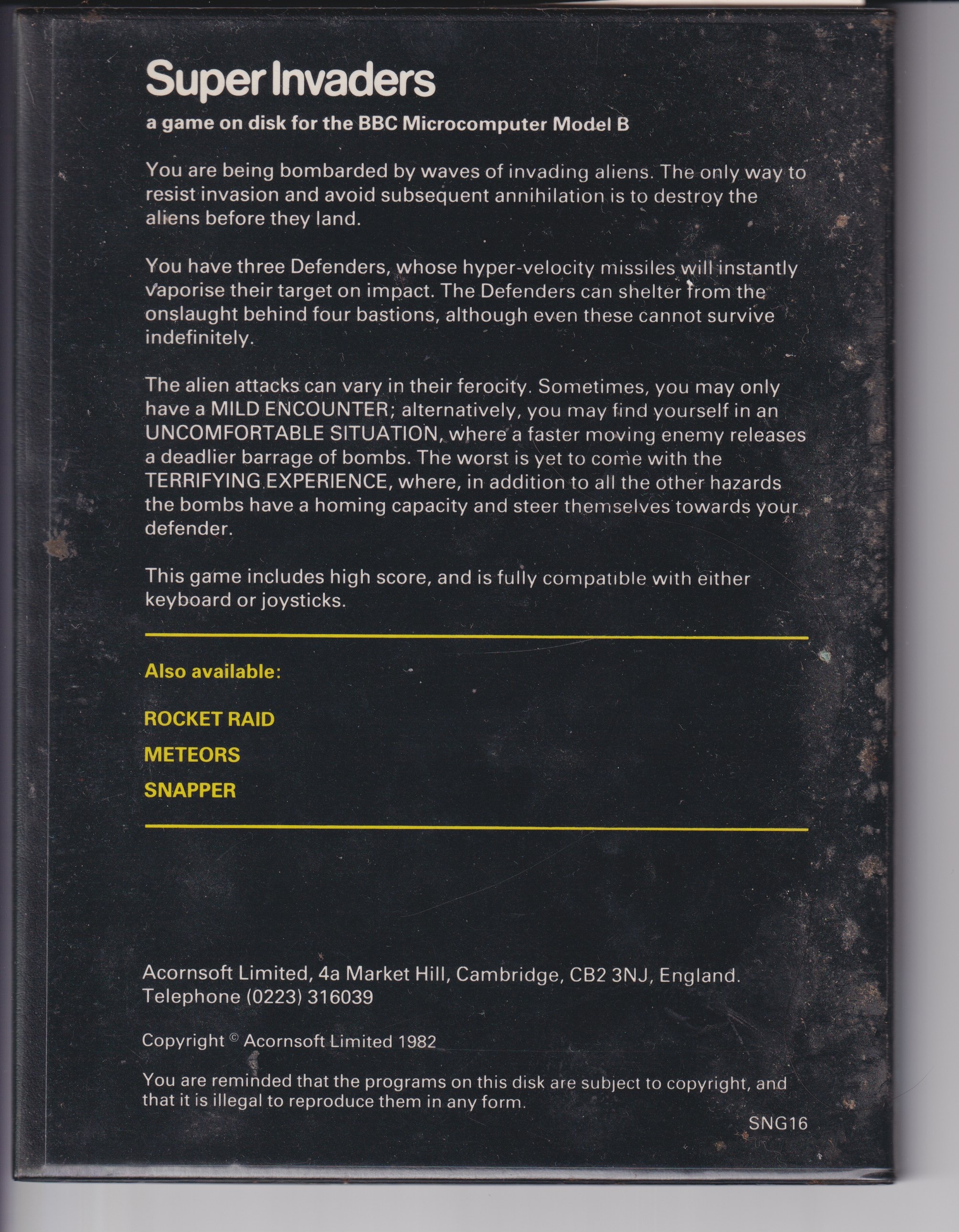 Super Invaders

a game on disk for the BBC Microcomputer Model B

You are being bombarded by waves of invading aliens. The only way to resist invasion and avoid subsequent annihilation is to destroy the aliens before they land.

You have three Defenders, whose hyper-velocity missiles will instantly vaporise their target on impact. The Defenders can shelter from the onslaught behind four bastions, although even these cannot survive indefinitely.

The alien attacks can vary in their ferocity. Sometimes, you may only have a MILD ENCOUNTER; alternatively, you may find yourself in an UNCOMFORTABLE SITUATION, where a faster moving enemy releases a deadlier barrage of bombs. The worst is yet to come with the TERRIFYING EXPERIENCE, where, in addition to all the other hazards the bombs have a homing capacity and steer themselves towards your defender.

This game includes high score, and is fully compatible with either keyboard or joysticks.

Also available:

ROCKET RAID

METEORS

SNAPPER

Acornsoft Limited, 4a Market Hill, Cambridge, CB2 3NJ, England.
Telephone (0223) 316039

Copyright © Acornsoft Limited 1982

You are reminded that the programs on this disk are subject to copyright, and that it is illegal to reproduce them in any form.

SNG16